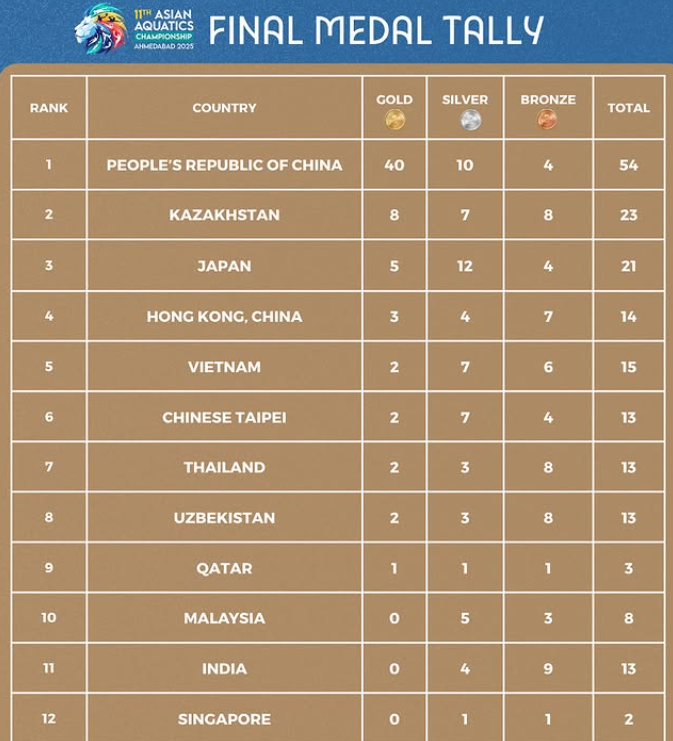 11TH ASIAN AQUATICS CHAMPIONSHIP AHMEDABAD 2025

FINAL MEDAL TALLY

| RANK | COUNTRY | GOLD | SILVER | BRONZE | TOTAL |
|---|---|---|---|---|---|
| 1 | PEOPLE'S REPUBLIC OF CHINA | 40 | 10 | 4 | 54 |
| 2 | KAZAKHSTAN | 8 | 7 | 8 | 23 |
| 3 | JAPAN | 5 | 12 | 4 | 21 |
| 4 | HONG KONG, CHINA | 3 | 4 | 7 | 14 |
| 5 | VIETNAM | 2 | 7 | 6 | 15 |
| 6 | CHINESE TAIPEI | 2 | 7 | 4 | 13 |
| 7 | THAILAND | 2 | 3 | 8 | 13 |
| 8 | UZBEKISTAN | 2 | 3 | 8 | 13 |
| 9 | QATAR | 1 | 1 | 1 | 3 |
| 10 | MALAYSIA | 0 | 5 | 3 | 8 |
| 11 | INDIA | 0 | 4 | 9 | 13 |
| 12 | SINGAPORE | 0 | 1 | 1 | 2 |